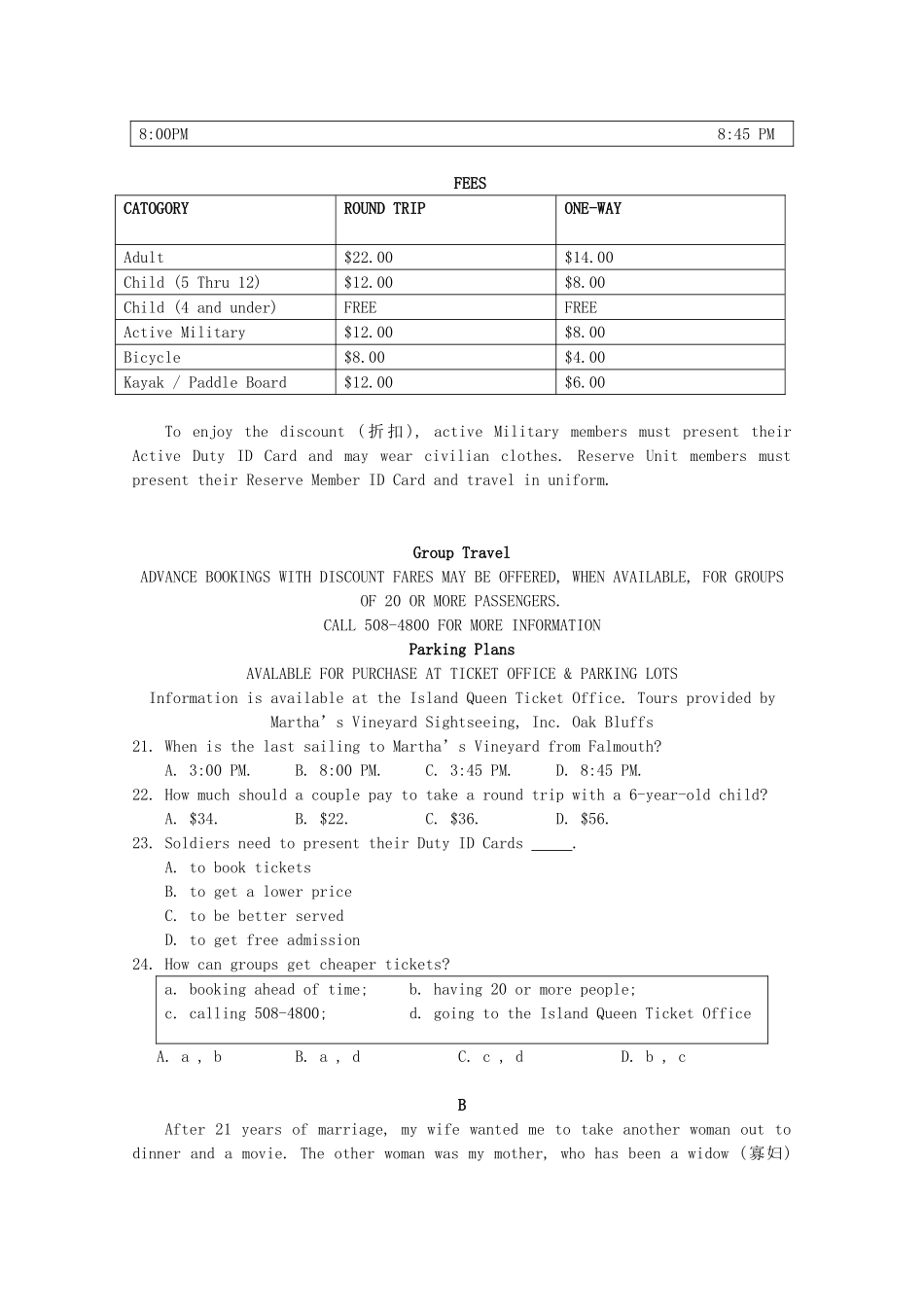 | 8:00PM | 8:45 PM |
|---|---|

FEES

| CATOGORY | ROUND TRIP | ONE-WAY |
|---|---|---|
| Adult | \$22.00 | \$14.00 |
| Child (5 Thru 12) | \$12.00 | \$8.00 |
| Child (4 and under) | FREE | FREE |
| Active Military | \$12.00 | \$8.00 |
| Bicycle | \$8.00 | \$4.00 |
| Kayak / Paddle Board | \$12.00 | \$6.00 |

To enjoy the discount (折扣), active Military members must present their Active Duty ID Card and may wear civilian clothes. Reserve Unit members must present their Reserve Member ID Card and travel in uniform.

Group Travel
ADVANCE BOOKINGS WITH DISCOUNT FARES MAY BE OFFERED, WHEN AVAILABLE, FOR GROUPS OF 20 OR MORE PASSENGERS.
CALL 508-4800 FOR MORE INFORMATION
Parking Plans
AVALABLE FOR PURCHASE AT TICKET OFFICE & PARKING LOTS
Information is available at the Island Queen Ticket Office. Tours provided by Martha's Vineyard Sightseeing, Inc. Oak Bluffs
21. When is the last sailing to Martha's Vineyard from Falmouth?
A. 3:00 PM. B. 8:00 PM. C. 3:45 PM. D. 8:45 PM.
22. How much should a couple pay to take a round trip with a 6-year-old child?
A. \$34. B. \$22. C. \$36. D. \$56.
23. Soldiers need to present their Duty ID Cards _____.
A. to book tickets
B. to get a lower price
C. to be better served
D. to get free admission
24. How can groups get cheaper tickets?
a. booking ahead of time; b. having 20 or more people;
c. calling 508-4800; d. going to the Island Queen Ticket Office
A. a , b B. a , d C. c , d D. b , c

B
After 21 years of marriage, my wife wanted me to take another woman out to dinner and a movie. The other woman was my mother, who has been a widow (寡妇)